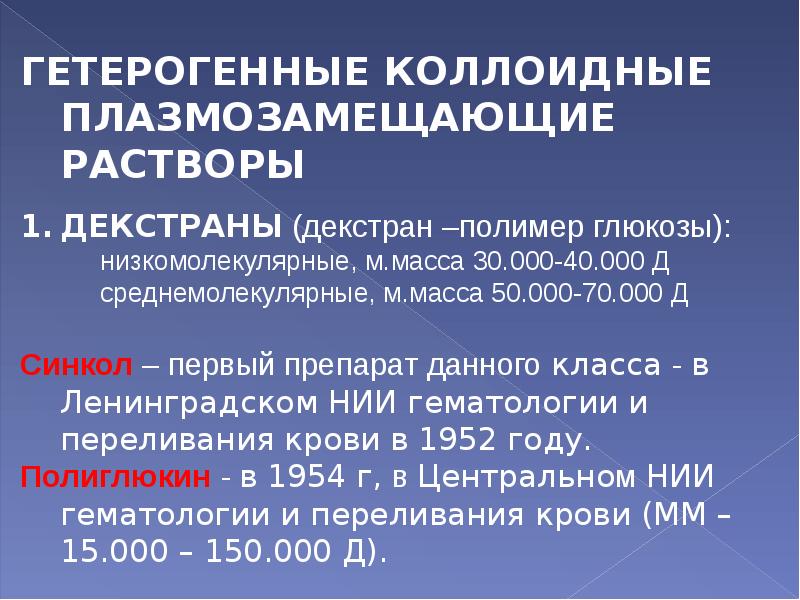 ГЕТЕРОГЕННЫЕ КОЛЛОИДНЫЕ ПЛАЗМОЗАМЕЩАЮЩИЕ РАСТВОРЫ

1. ДЕКСТРАНЫ (декстран –полимер глюкозы):
низкомолекулярные, м.масса 30.000-40.000 Д
среднемолекулярные, м.масса 50.000-70.000 Д

Синкол – первый препарат данного класса - в Ленинградском НИИ гематологии и переливания крови в 1952 году.

Полиглюкин - в 1954 г, в Центральном НИИ гематологии и переливания крови (ММ – 15.000 – 150.000 Д).